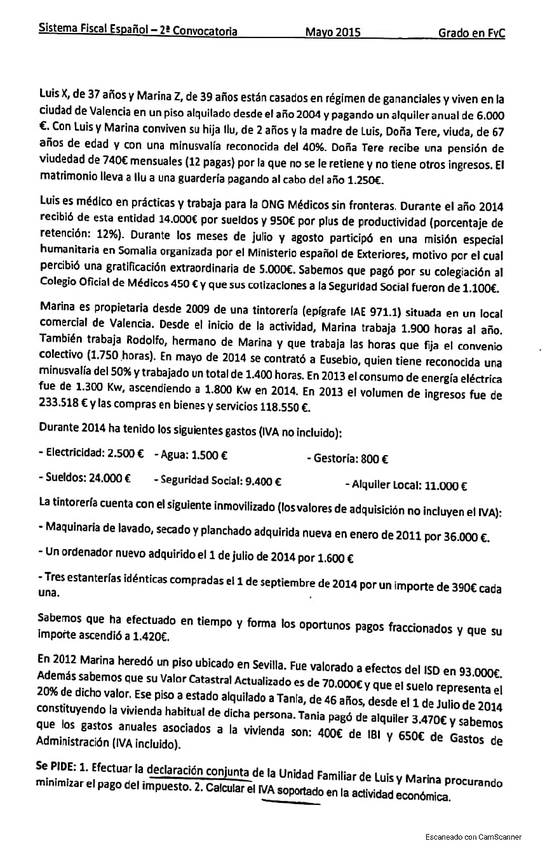 Sistema Fiscal Español – 2ª Convocatoria Mayo 2015 Grado en FyC

Luis X, de 37 años y Marina Z, de 39 años están casados en régimen de gananciales y viven en la ciudad de Valencia en un piso alquilado desde el año 2004 y pagando un alquiler anual de 6.000 €. Con Luis y Marina conviven su hija Ilu, de 2 años y la madre de Luis, Doña Tere, viuda, de 67 años de edad y con una minusvalía reconocida del 40%. Doña Tere recibe una pensión de viudedad de 740€ mensuales (12 pagas) por la que no se le retiene y no tiene otros ingresos. El matrimonio lleva a Ilu a una guardería pagando al cabo del año 1.250€.

Luis es médico en prácticas y trabaja para la ONG Médicos sin fronteras. Durante el año 2014 recibió de esta entidad 14.000€ por sueldos y 950€ por plus de productividad (porcentaje de retención: 12%). Durante los meses de julio y agosto participó en una misión especial humanitaria en Somalia organizada por el Ministerio español de Exteriores, motivo por el cual percibió una gratificación extraordinaria de 5.000€. Sabemos que pagó por su colegiación al Colegio Oficial de Médicos 450 € y que sus cotizaciones a la Seguridad Social fueron de 1.100€.

Marina es propietaria desde 2009 de una tintorería (epígrafe IAE 971.1) situada en un local comercial de Valencia. Desde el inicio de la actividad, Marina trabaja 1.900 horas al año. También trabaja Rodolfo, hermano de Marina y que trabaja las horas que fija el convenio colectivo (1.750 horas). En mayo de 2014 se contrató a Eusebio, quien tiene reconocida una minusvalía del 50% y trabajado un total de 1.400 horas. En 2013 el consumo de energía eléctrica fue de 1.300 Kw, ascendiendo a 1.800 Kw en 2014. En 2013 el volumen de ingresos fue de 233.518 € y las compras en bienes y servicios 118.550 €.

Durante 2014 ha tenido los siguientes gastos (IVA no incluido):

- Electricidad: 2.500 € - Agua: 1.500 € - Gestoría: 800 €

- Sueldos: 24.000 € - Seguridad Social: 9.400 € - Alquiler Local: 11.000 €

La tintorería cuenta con el siguiente inmovilizado (los valores de adquisición no incluyen el IVA):

- Maquinaria de lavado, secado y planchado adquirida nueva en enero de 2011 por 36.000 €.

- Un ordenador nuevo adquirido el 1 de julio de 2014 por 1.600 €

- Tres estanterías idénticas compradas el 1 de septiembre de 2014 por un importe de 390€ cada una.

Sabemos que ha efectuado en tiempo y forma los oportunos pagos fraccionados y que su importe ascendió a 1.420€.

En 2012 Marina heredó un piso ubicado en Sevilla. Fue valorado a efectos del ISD en 93.000€. Además sabemos que su Valor Catastral Actualizado es de 70.000€ y que el suelo representa el 20% de dicho valor. Ese piso a estado alquilado a Tania, de 46 años, desde el 1 de Julio de 2014 constituyendo la vivienda habitual de dicha persona. Tania pagó de alquiler 3.470€ y sabemos que los gastos anuales asociados a la vivienda son: 400€ de IBI y 650€ de Gastos de Administración (IVA incluido).

Se PIDE: 1. Efectuar la declaración conjunta de la Unidad Familiar de Luis y Marina procurando minimizar el pago del impuesto. 2. Calcular el IVA soportado en la actividad económica.

Escaneado con CamScanner